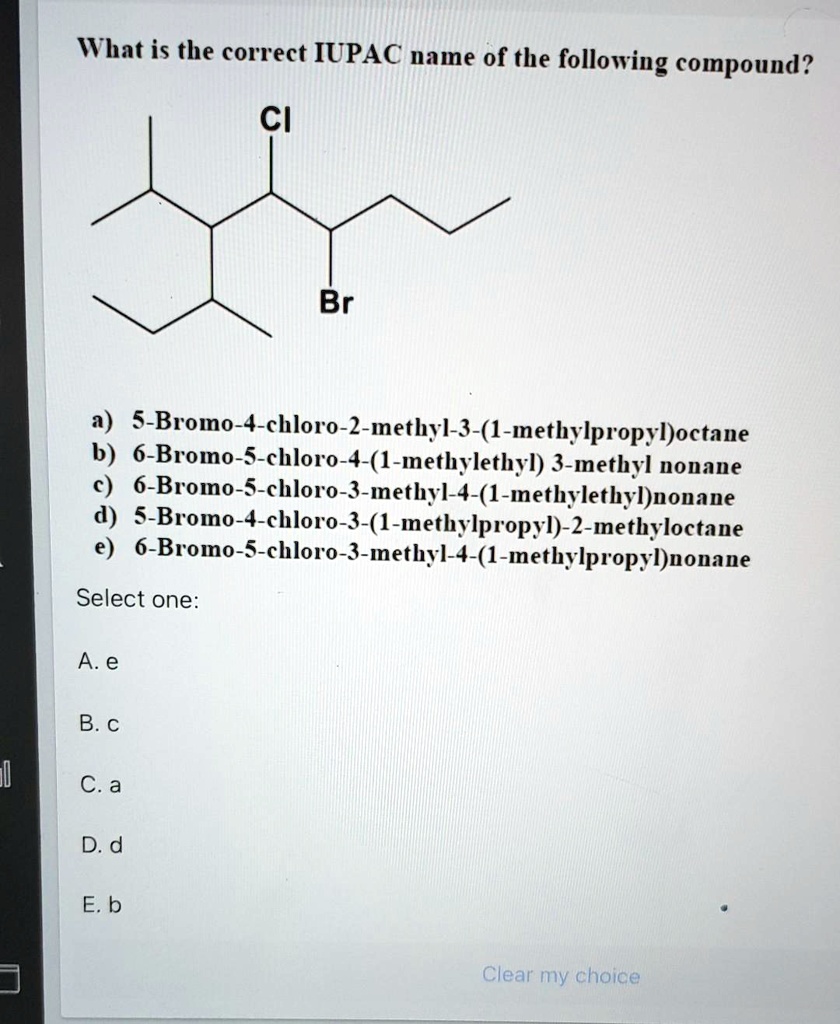 What is the correct IUPAC name of the following compound?

Cl

Br

a) 5-Bromo-4-chloro-2-methyl-3-(1-methylpropyl)octane
b) 6-Bromo-5-chloro-4-(1-methylethyl) 3-methyl nonane
c) 6-Bromo-5-chloro-3-methyl-4-(1-methylethyl)nonane
d) 5-Bromo-4-chloro-3-(1-methylpropyl)-2-methyloctane
e) 6-Bromo-5-chloro-3-methyl-4-(1-methylpropyl)nonane

Select one:

A. e

B. c

C. a

D. d

E. b

Clear my choice